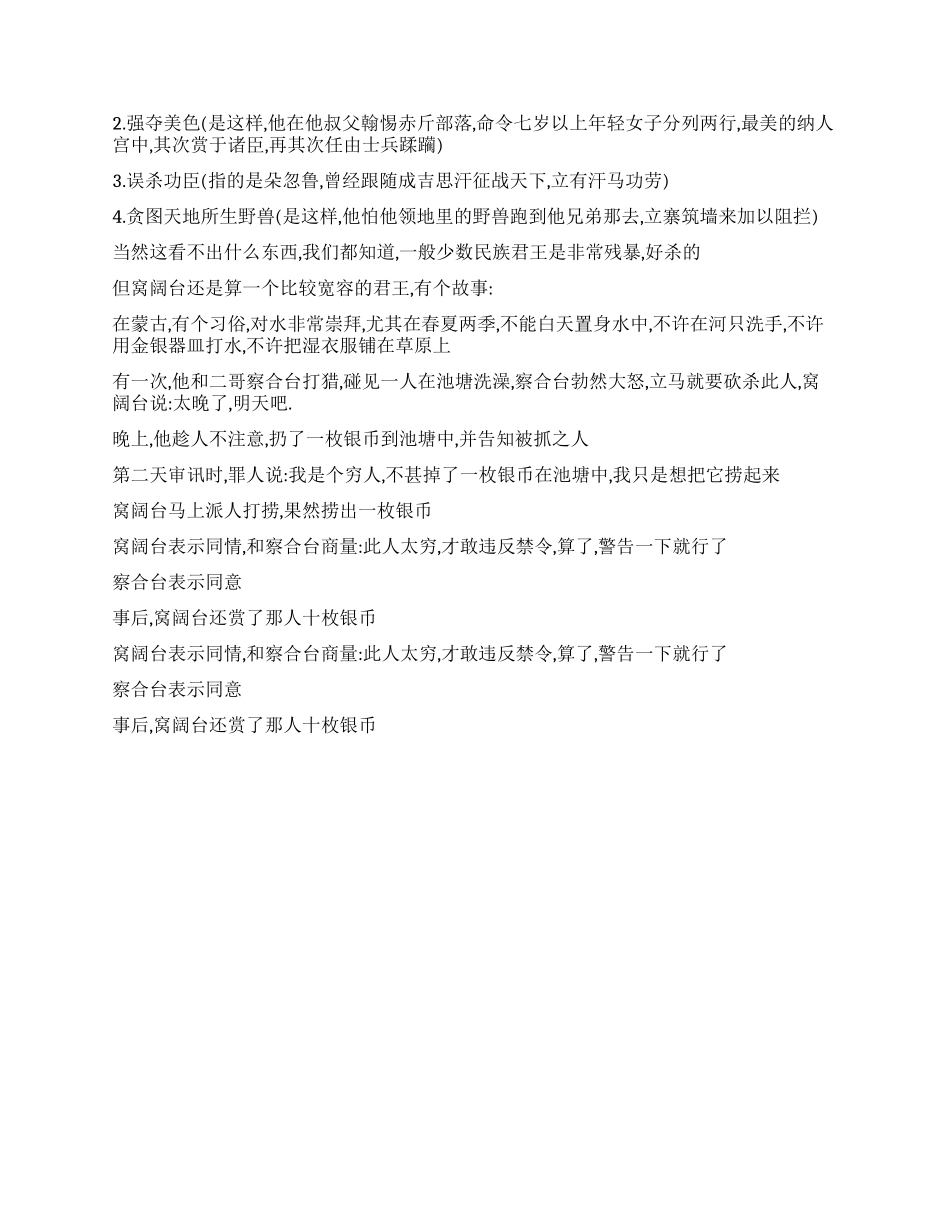 2.强夺美色(是这样,他在他叔父翰惕赤斤部落,命令七岁以上年轻女子分列两行,最美的纳人宫中,其次赏于诸臣,再其次任由士兵蹂躏)

3.误杀功臣(指的是朵忽鲁,曾经跟随成吉思汗征战天下,立有汗马功劳)

4.贪图天地所生野兽(是这样,他怕他领地里的野兽跑到他兄弟那去,立寨筑墙来加以阻拦)

当然这看不出什么东西,我们都知道,一般少数民族君王是非常残暴,好杀的

但窝阔台还是算一个比较宽容的君王,有个故事:

在蒙古,有个习俗,对水非常崇拜,尤其在春夏两季,不能白天置身水中,不许在河只洗手,不许用金银器皿打水,不许把湿衣服铺在草原上

有一次,他和二哥察合台打猎,碰见一人在池塘洗澡,察合台勃然大怒,立马就要砍杀此人,窝阔台说:太晚了,明天吧.

晚上,他趁人不注意,扔了一枚银币到池塘中,并告知被抓之人

第二天审讯时,罪人说:我是个穷人,不甚掉了一枚银币在池塘中,我只是想把它捞起来

窝阔台马上派人打捞,果然捞出一枚银币

窝阔台表示同情,和察合台商量:此人太穷,才敢违反禁令,算了,警告一下就行了

察合台表示同意

事后,窝阔台还赏了那人十枚银币

窝阔台表示同情,和察合台商量:此人太穷,才敢违反禁令,算了,警告一下就行了

察合台表示同意

事后,窝阔台还赏了那人十枚银币